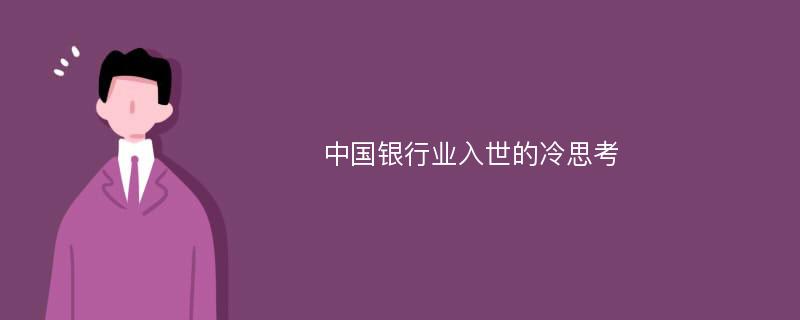 中国银行业入世的冷思考